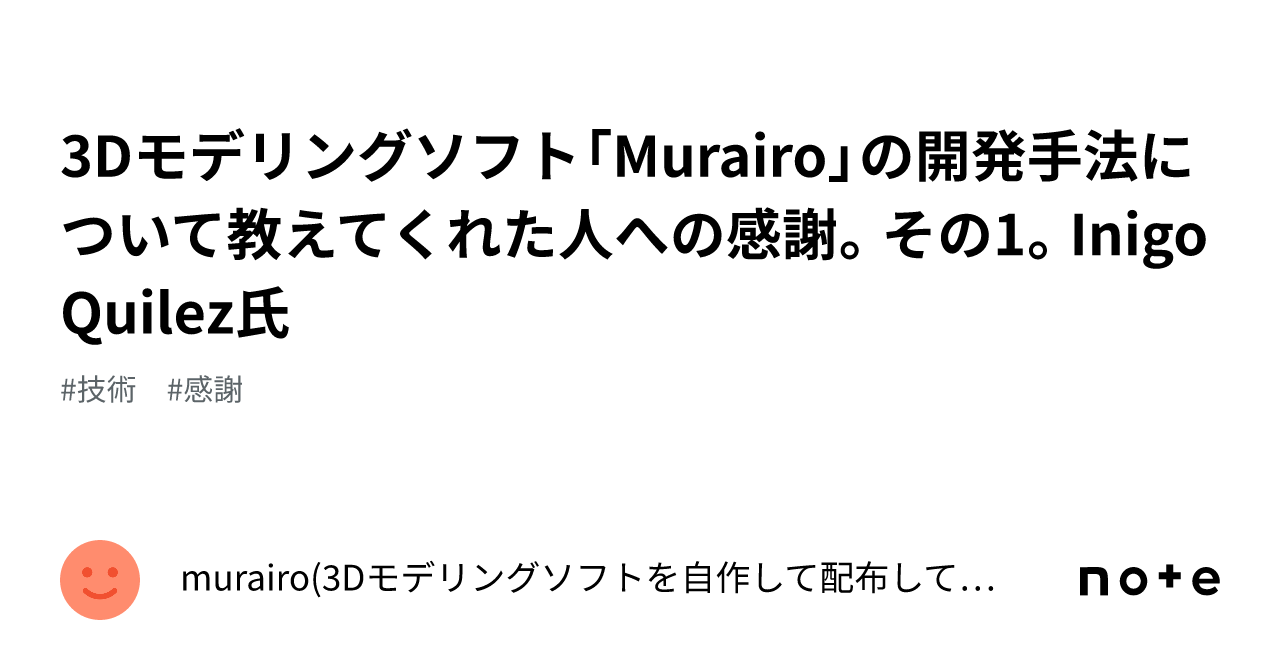 3Dモデリングソフト「Murairo」の開発手法について教えてくれた人への感謝。その1。Inigo Quilez氏

#技術 #感謝

murairo(3Dモデリングソフトを自作して配布して…

note